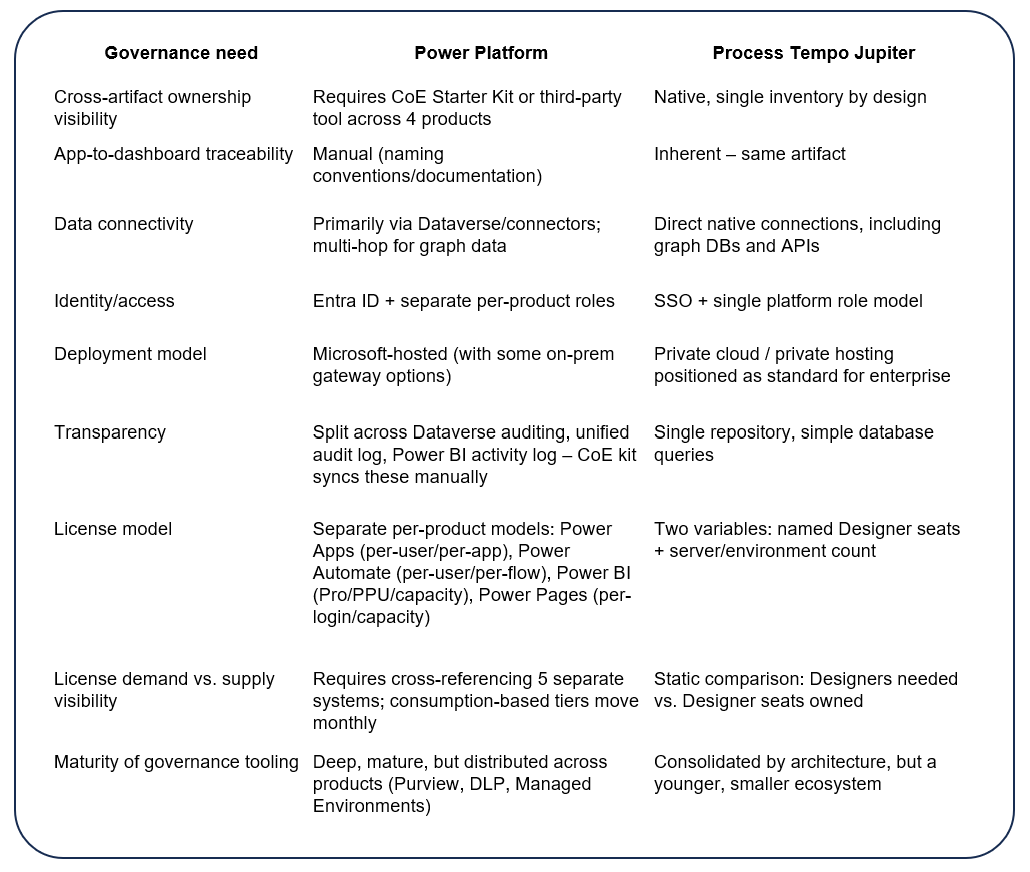 | Governance need | Power Platform | Process Tempo Jupiter |
|---|---|---|
| Cross-artifact ownership visibility | Requires CoE Starter Kit or third-party tool across 4 products | Native, single inventory by design |
| App-to-dashboard traceability | Manual (naming conventions/documentation) | Inherent – same artifact |
| Data connectivity | Primarily via Dataverse/connectors; multi-hop for graph data | Direct native connections, including graph DBs and APIs |
| Identity/access | Entra ID + separate per-product roles | SSO + single platform role model |
| Deployment model | Microsoft-hosted (with some on-prem gateway options) | Private cloud / private hosting positioned as standard for enterprise |
| Transparency | Split across Dataverse auditing, unified audit log, Power BI activity log – CoE kit syncs these manually | Single repository, simple database queries |
| License model | Separate per-product models: Power Apps (per-user/per-app), Power Automate (per-user/per-flow), Power BI (Pro/PPU/capacity), Power Pages (per-login/capacity) | Two variables: named Designer seats + server/environment count |
| License demand vs. supply visibility | Requires cross-referencing 5 separate systems; consumption-based tiers move monthly | Static comparison: Designers needed vs. Designer seats owned |
| Maturity of governance tooling | Deep, mature, but distributed across products (Purview, DLP, Managed Environments) | Consolidated by architecture, but a younger, smaller ecosystem |